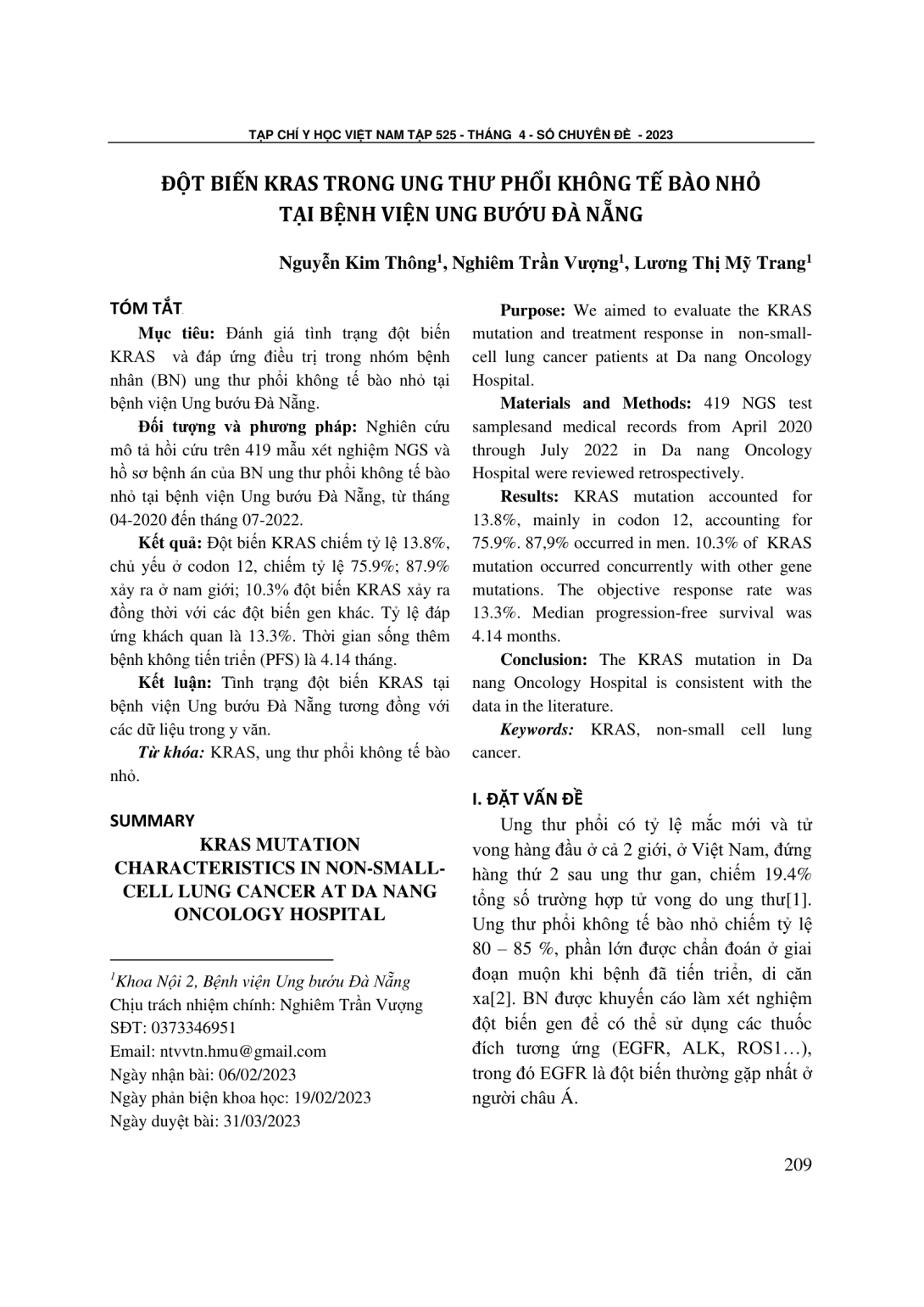 TẠP CHÍ Y HỌC VIỆT NAM TẬP 525 - THÁNG 4 - SỐ CHUYÊN ĐỀ - 2023

ĐỘT BIẾN KRAS TRONG UNG THƯ PHỔI KHÔNG TẾ BÀO NHỎ TẠI BỆNH VIỆN UNG BƯỚU ĐÀ NẴNG

Nguyễn Kim Thông$^1$, Nghiêm Trần Vượng$^1$, Lương Thị Mỹ Trang$^1$

TÓM TẮT

Mục tiêu: Đánh giá tình trạng đột biến KRAS và đáp ứng điều trị trong nhóm bệnh nhân (BN) ung thư phổi không tế bào nhỏ tại bệnh viện Ung bướu Đà Nẵng.

Đối tượng và phương pháp: Nghiên cứu mô tả hồi cứu trên 419 mẫu xét nghiệm NGS và hồ sơ bệnh án của BN ung thư phổi không tế bào nhỏ tại bệnh viện Ung bướu Đà Nẵng, từ tháng 04-2020 đến tháng 07-2022.

Kết quả: Đột biến KRAS chiếm tỷ lệ 13.8%, chủ yếu ở codon 12, chiếm tỷ lệ 75.9%; 87.9% xảy ra ở nam giới; 10.3% đột biến KRAS xảy ra đồng thời với các đột biến gen khác. Tỷ lệ đáp ứng khách quan là 13.3%. Thời gian sống thêm bệnh không tiến triển (PFS) là 4.14 tháng.

Kết luận: Tình trạng đột biến KRAS tại bệnh viện Ung bướu Đà Nẵng tương đồng với các dữ liệu trong y văn.

Từ khóa: KRAS, ung thư phổi không tế bào nhỏ.

SUMMARY

KRAS MUTATION CHARACTERISTICS IN NON-SMALL-CELL LUNG CANCER AT DA NANG ONCOLOGY HOSPITAL

$^1$Khoa Nội 2, Bệnh viện Ung bướu Đà Nẵng
Chịu trách nhiệm chính: Nghiêm Trần Vượng
SĐT: 0373346951
Email: ntvvtn.hmu@gmail.com
Ngày nhận bài: 06/02/2023
Ngày phản biện khoa học: 19/02/2023
Ngày duyệt bài: 31/03/2023

Purpose: We aimed to evaluate the KRAS mutation and treatment response in non-small-cell lung cancer patients at Da nang Oncology Hospital.

Materials and Methods: 419 NGS test samplesand medical records from April 2020 through July 2022 in Da nang Oncology Hospital were reviewed retrospectively.

Results: KRAS mutation accounted for 13.8%, mainly in codon 12, accounting for 75.9%. 87,9% occurred in men. 10.3% of KRAS mutation occurred concurrently with other gene mutations. The objective response rate was 13.3%. Median progression-free survival was 4.14 months.

Conclusion: The KRAS mutation in Da nang Oncology Hospital is consistent with the data in the literature.

Keywords: KRAS, non-small cell lung cancer.

I. ĐẶT VẤN ĐỀ

Ung thư phổi có tỷ lệ mắc mới và tử vong hàng đầu ở cả 2 giới, ở Việt Nam, đứng hàng thứ 2 sau ung thư gan, chiếm 19.4% tổng số trường hợp tử vong do ung thư[1]. Ung thư phổi không tế bào nhỏ chiếm tỷ lệ 80 – 85 %, phần lớn được chẩn đoán ở giai đoạn muộn khi bệnh đã tiến triển, di căn xa[2]. BN được khuyến cáo làm xét nghiệm đột biến gen để có thể sử dụng các thuốc đích tương ứng (EGFR, ALK, ROS1…), trong đó EGFR là đột biến thường gặp nhất ở người châu Á.

209